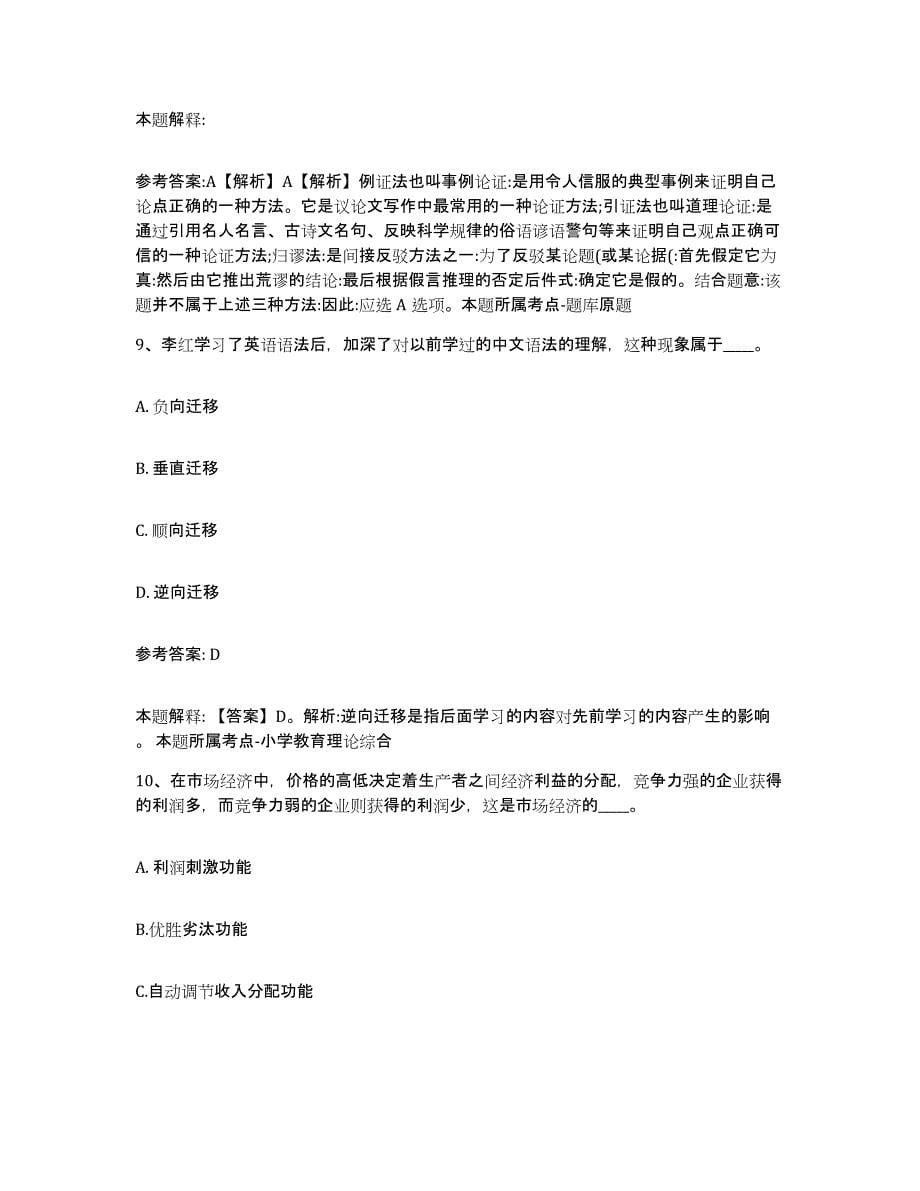 本题解释:

参考答案:A【解析】A【解析】例证法也叫事例论证:是用令人信服的典型事例来证明自己论点正确的一种方法。它是议论文写作中最常用的一种论证方法;引证法也叫道理论证:是通过引用名人名言、古诗文名句、反映科学规律的俗语谚语警句等来证明自己观点正确可信的一种论证方法;归谬法:是间接反驳方法之一:为了反驳某论题(或某论据(:首先假定它为真:然后由它推出荒谬的结论:最后根据假言推理的否定后件式:确定它是假的。结合题意:该题并不属于上述三种方法:因此:应选 A 选项。本题所属考点-题库原题

9、李红学习了英语语法后，加深了对以前学过的中文语法的理解，这种现象属于____。

A. 负向迁移

B. 垂直迁移

C. 顺向迁移

D. 逆向迁移

参考答案: D

本题解释: 【答案】D。解析:逆向迁移是指后面学习的内容对先前学习的内容产生的影响。 本题所属考点-小学教育理论综合

10、在市场经济中，价格的高低决定着生产者之间经济利益的分配，竞争力强的企业获得的利润多，而竞争力弱的企业则获得的利润少，这是市场经济的____。

A. 利润刺激功能

B.优胜劣汰功能

C.自动调节收入分配功能